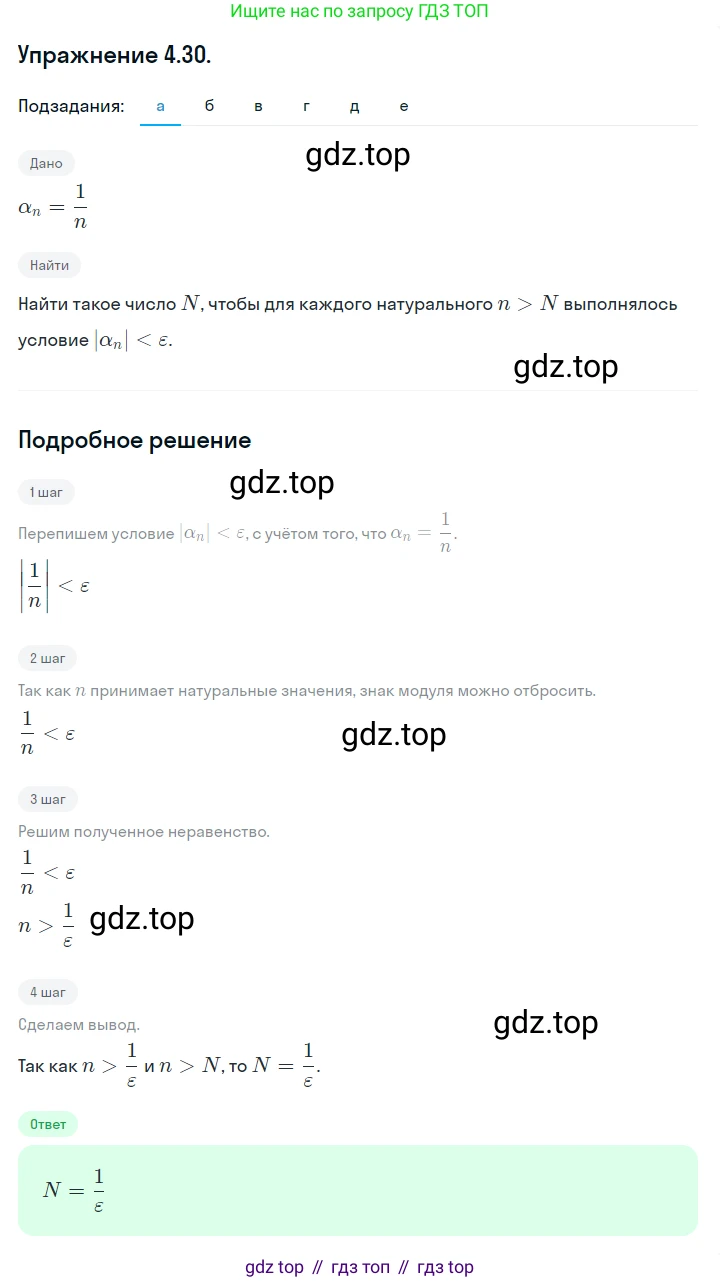 Ищите нас по запросу ГДЗ ТОП

Упражнение 4.30.

Подзадания: а б в г д е

Дано

gdz.top

$\alpha_n = \frac{1}{n}$

Найти

Найти такое число $N$, чтобы для каждого натурального $n > N$ выполнялось условие $|\alpha_n| < \varepsilon$.

gdz.top

Подробное решение

1 шаг

gdz.top

Перепишем условие $|\alpha_n| < \varepsilon$, с учётом того, что $\alpha_n = \frac{1}{n}$.

$\left|\frac{1}{n}\right| < \varepsilon$

2 шаг

Так как $n$ принимает натуральные значения, знак модуля можно отбросить.

$\frac{1}{n} < \varepsilon$

gdz.top

3 шаг

Решим полученное неравенство.

$\frac{1}{n} < \varepsilon$

$n > \frac{1}{\varepsilon}$ gdz.top

4 шаг

Сделаем вывод.

gdz.top

Так как $n > \frac{1}{\varepsilon}$ и $n > N$, то $N = \frac{1}{\varepsilon}$.

Ответ

$N = \frac{1}{\varepsilon}$

gdz top // гдз топ // гдз top